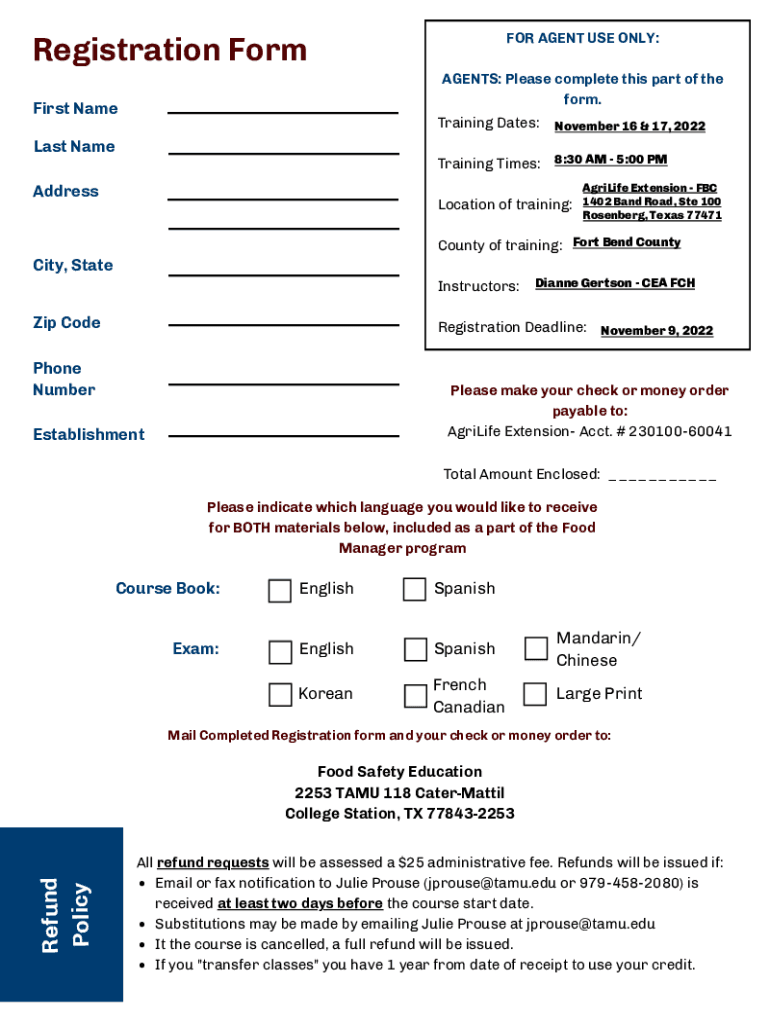 Registration Form

First Name

Last Name

Address

City, State

Zip Code

Phone Number

Establishment

FOR AGENT USE ONLY:

AGENTS: Please complete this part of the form.

Training Dates: November 16 & 17, 2022

Training Times: 8:30 AM - 5:00 PM

Location of training: AgriLife Extension - FBC 1402 Band Road, Ste 100 Rosenberg, Texas 77471

County of training: Fort Bend County

Instructors: Dianne Gertson - CEA FCH

Registration Deadline: November 9, 2022

Please make your check or money order payable to:
AgriLife Extension- Acct. # 230100-60041

Total Amount Enclosed: ___________

Please indicate which language you would like to receive for BOTH materials below, included as a part of the Food Manager program

Course Book: English Spanish

Exam: English Spanish Mandarin/ Chinese
Korean French Canadian Large Print

Mail Completed Registration form and your check or money order to:

Food Safety Education
2253 TAMU 118 Cater-Mattil
College Station, TX 77843-2253

Refund Policy

All refund requests will be assessed a $25 administrative fee. Refunds will be issued if:
• Email or fax notification to Julie Prouse (jprouse@tamu.edu or 979-458-2080) is received at least two days before the course start date.
• Substitutions may be made by emailing Julie Prouse at jprouse@tamu.edu
• It the course is cancelled, a full refund will be issued.
• If you "transfer classes" you have 1 year from date of receipt to use your credit.